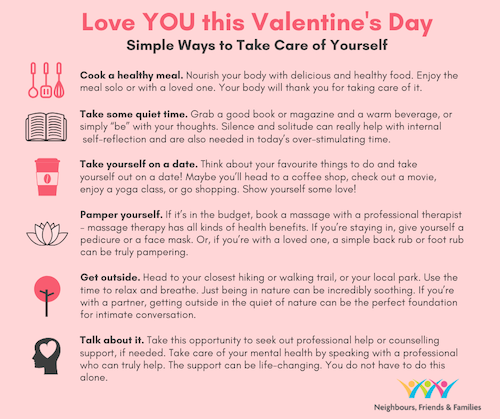 Love YOU this Valentine's Day

Simple Ways to Take Care of Yourself

Cook a healthy meal. Nourish your body with delicious and healthy food. Enjoy the meal solo or with a loved one. Your body will thank you for taking care of it.

Take some quiet time. Grab a good book or magazine and a warm beverage, or simply "be" with your thoughts. Silence and solitude can really help with internal self-reflection and are also needed in today's over-stimulating time.

Take yourself on a date. Think about your favourite things to do and take yourself out on a date! Maybe you'll head to a coffee shop, check out a movie, enjoy a yoga class, or go shopping. Show yourself some love!

Pamper yourself. If it's in the budget, book a massage with a professional therapist - massage therapy has all kinds of health benefits. If you're staying in, give yourself a pedicure or a face mask. Or, if you're with a loved one, a simple back rub or foot rub can be truly pampering.

Get outside. Head to your closest hiking or walking trail, or your local park. Use the time to relax and breathe. Just being in nature can be incredibly soothing. If you're with a partner, getting outside in the quiet of nature can be the perfect foundation for intimate conversation.

Talk about it. Take this opportunity to seek out professional help or counselling support, if needed. Take care of your mental health by speaking with a professional who can truly help. The support can be life-changing. You do not have to do this alone.

Neighbours, Friends & Families